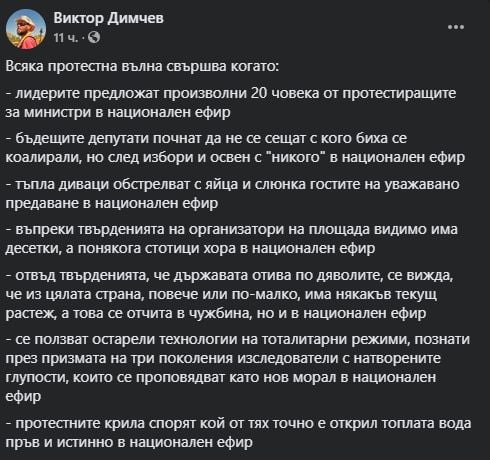 Виктор Димчев
11 ч. ·
...

Всяка протестна вълна свършва когато:

- лидерите предложат произволни 20 човека от протестиращите за министри в национален ефир

- бъдещите депутати почнат да не се сещат с кого биха се коалирали, но след избори и освен с "никого" в национален ефир

- тъпла диваци обстрелват с яйца и слюнка гостите на уважавано предаване в национален ефир

- въпреки твърденията на организатори на площада видимо има десетки, а понякога стотици хора в национален ефир

- отвъд твърденията, че държавата отива по дяволите, се вижда, че из цялата страна, повече или по-малко, има някакъв текущ растеж, а това се отчита в чужбина, но и в национален ефир

- се ползват остарели технологии на тоталитарни режими, познати през призмата на три поколения изследователи с натворените глупости, които се проповядват като нов морал в национален ефир

- протестните крила спорят кой от тях точно е открил топлата вода пръв и истинно в национален ефир